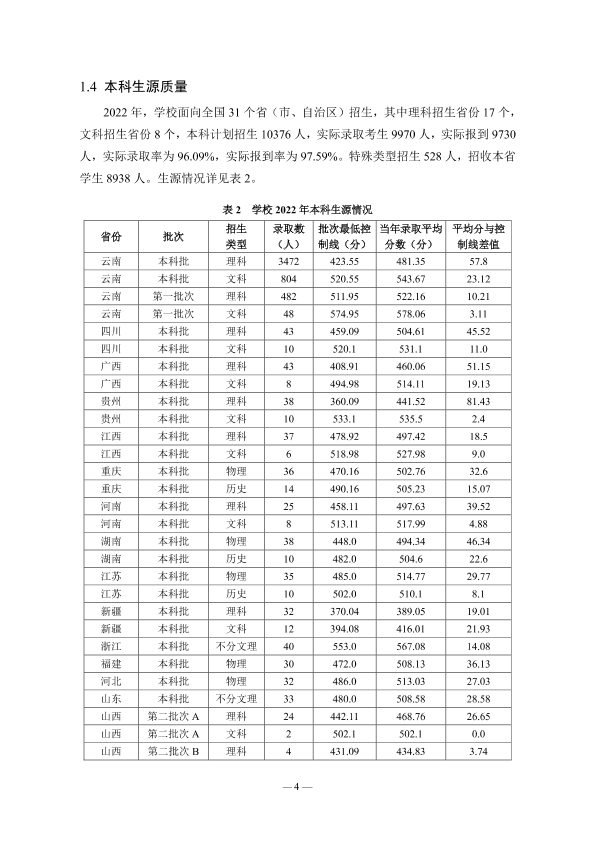 1.4 本科生源质量

2022年，学校面向全国31个省（市、自治区）招生，其中理科招生省份17个，文科招生省份8个，本科计划招生10376人，实际录取考生9970人，实际报到9730人，实际录取率为96.09%，实际报到率为97.59%。特殊类型招生528人，招收本省学生8938人。生源情况详见表2。

表2 学校2022年本科生源情况

| 省份 | 批次 | 招生类型 | 录取数（人） | 批次最低控制线（分） | 当年录取平均分数（分） | 平均分与控制线差值 |
|---|---|---|---|---|---|---|
| 云南 | 本科批 | 理科 | 3472 | 423.55 | 481.35 | 57.8 |
| 云南 | 本科批 | 文科 | 804 | 520.55 | 543.67 | 23.12 |
| 云南 | 第一批次 | 理科 | 482 | 511.95 | 522.16 | 10.21 |
| 云南 | 第一批次 | 文科 | 48 | 574.95 | 578.06 | 3.11 |
| 四川 | 本科批 | 理科 | 43 | 459.09 | 504.61 | 45.52 |
| 四川 | 本科批 | 文科 | 10 | 520.1 | 531.1 | 11.0 |
| 广西 | 本科批 | 理科 | 43 | 408.91 | 460.06 | 51.15 |
| 广西 | 本科批 | 文科 | 8 | 494.98 | 514.11 | 19.13 |
| 贵州 | 本科批 | 理科 | 38 | 360.09 | 441.52 | 81.43 |
| 贵州 | 本科批 | 文科 | 10 | 533.1 | 535.5 | 2.4 |
| 江西 | 本科批 | 理科 | 37 | 478.92 | 497.42 | 18.5 |
| 江西 | 本科批 | 文科 | 6 | 518.98 | 527.98 | 9.0 |
| 重庆 | 本科批 | 物理 | 36 | 470.16 | 502.76 | 32.6 |
| 重庆 | 本科批 | 历史 | 14 | 490.16 | 505.23 | 15.07 |
| 河南 | 本科批 | 理科 | 25 | 458.11 | 497.63 | 39.52 |
| 河南 | 本科批 | 文科 | 8 | 513.11 | 517.99 | 4.88 |
| 湖南 | 本科批 | 物理 | 38 | 448.0 | 494.34 | 46.34 |
| 湖南 | 本科批 | 历史 | 10 | 482.0 | 504.6 | 22.6 |
| 江苏 | 本科批 | 物理 | 35 | 485.0 | 514.77 | 29.77 |
| 江苏 | 本科批 | 历史 | 10 | 502.0 | 510.1 | 8.1 |
| 新疆 | 本科批 | 理科 | 32 | 370.04 | 389.05 | 19.01 |
| 新疆 | 本科批 | 文科 | 12 | 394.08 | 416.01 | 21.93 |
| 浙江 | 本科批 | 不分文理 | 40 | 553.0 | 567.08 | 14.08 |
| 福建 | 本科批 | 物理 | 30 | 472.0 | 508.13 | 36.13 |
| 河北 | 本科批 | 物理 | 32 | 486.0 | 513.03 | 27.03 |
| 山东 | 本科批 | 不分文理 | 33 | 480.0 | 508.58 | 28.58 |
| 山西 | 第二批次A | 理科 | 24 | 442.11 | 468.76 | 26.65 |
| 山西 | 第二批次A | 文科 | 2 | 502.1 | 502.1 | 0.0 |
| 山西 | 第二批次B | 理科 | 4 | 431.09 | 434.83 | 3.74 |

—4—